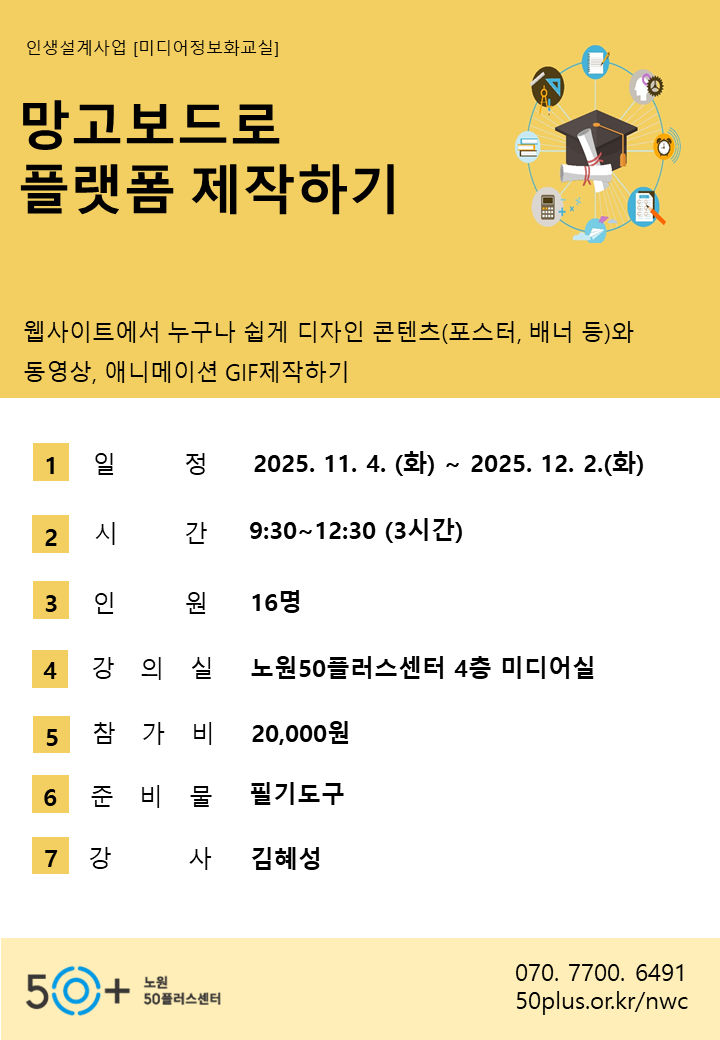 인생설계사업 [미디어정보화교실]

망고보드로
플랫폼 제작하기

웹사이트에서 누구나 쉽게 디자인 콘텐츠(포스터, 배너 등)와 동영상, 애니메이션 GIF제작하기

1 일 정 2025. 11. 4. (화) ~ 2025. 12. 2.(화)

2 시 간 9:30~12:30 (3시간)

3 인 원 16명

4 강 의 실 노원50플러스센터 4층 미디어실

5 참 가 비 20,000원

6 준 비 물 필기도구

7 강 사 김혜성

50+ 노원 50플러스센터

070. 7700. 6491
50plus.or.kr/nwc